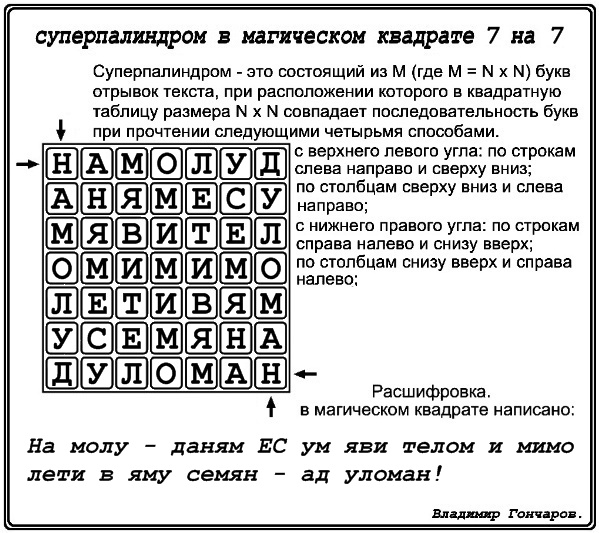 суперпалиндром в магическом квадрате 7 на 7

Суперпалиндром - это состоящий из M (где M = N x N) букв отрывок текста, при расположении которого в квадратную таблицу размера N x N совпадает последовательность букв при прочтении следующими четырьмя способами.

| Н | А | М | О | Л | У | Д |
|---|---|---|---|---|---|---|
| А | Н | Я | М | Е | С | У |
| М | Я | В | И | Т | Е | Л |
| О | М | И | М | И | М | О |
| Л | Е | Т | И | В | Я | М |
| У | С | Е | М | Я | Н | А |
| Д | У | Л | О | М | А | Н |

с верхнего левого угла: по строкам слева направо и сверху вниз;
по столбцам сверху вниз и слева направо;
с нижнего правого угла: по строкам справа налево и снизу вверх;
по столбцам снизу вверх и справа налево;

Расшифровка.
в магическом квадрате написано:

На молу - даням ЕС ум яви телом и мимо лети в яму семян - ад уломан!

Владимир Гончаров.